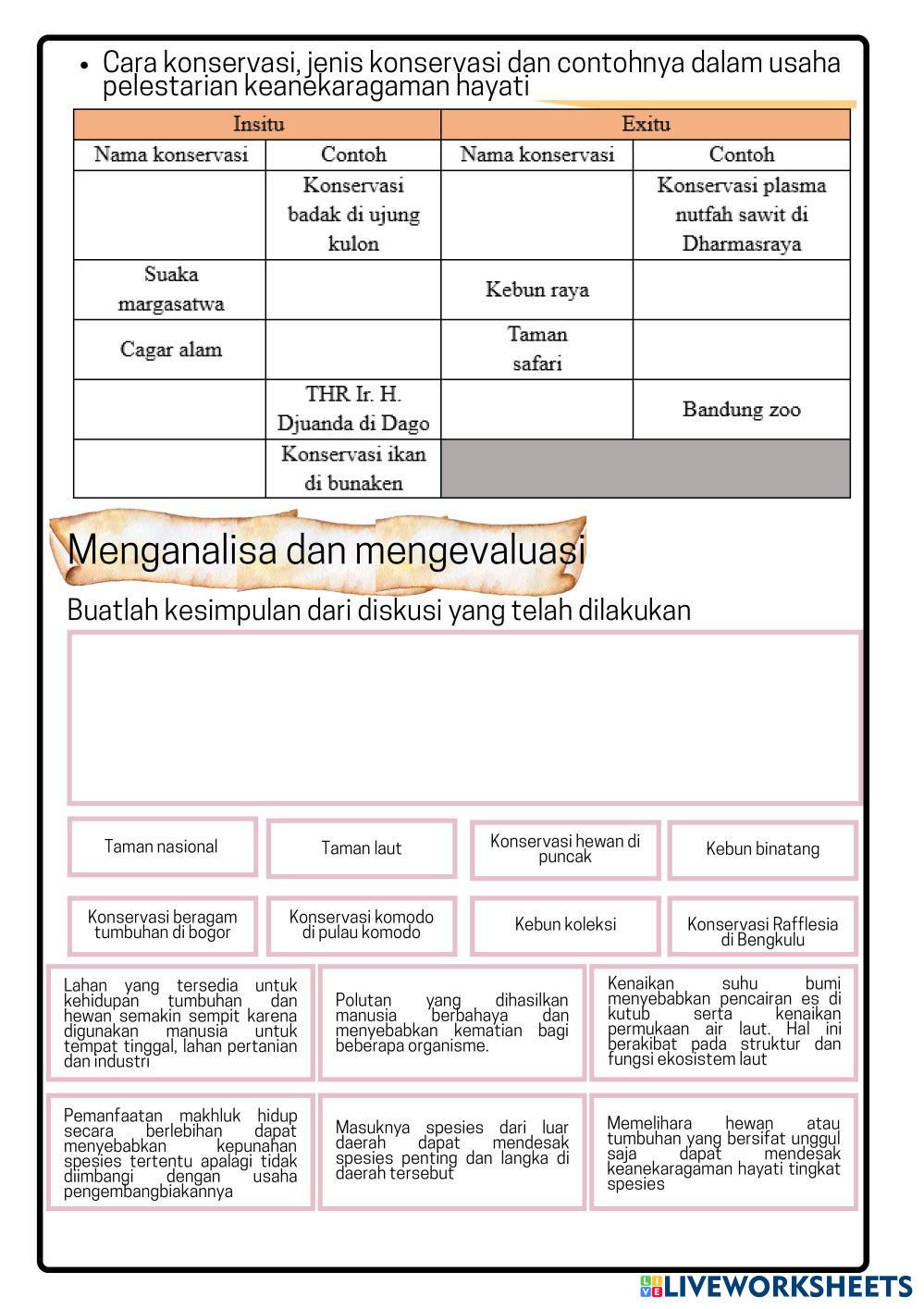 • Cara konservasi, jenis konservasi dan contohnya dalam usaha pelestarian keanekaragaman hayati

| Insitu | | Exitu | |
|---|---|---|---|
| Nama konservasi | Contoh | Nama konservasi | Contoh |
| | Konservasi badak di ujung kulon | | Konservasi plasma nutfah sawit di Dharmasraya |
| Suaka margasatwa | | Kebun raya | |
| Cagar alam | | Taman safari | |
| | THR Ir. H. Djuanda di Dago | | Bandung zoo |
| | Konservasi ikan di bunaken | | |

Menganalisa dan mengevaluasi

Buatlah kesimpulan dari diskusi yang telah dilakukan

Taman nasional

Taman laut

Konservasi hewan di puncak

Kebun binatang

Konservasi beragam tumbuhan di bogor

Konservasi komodo di pulau komodo

Kebun koleksi

Konservasi Rafflesia di Bengkulu

Lahan yang tersedia untuk kehidupan tumbuhan dan hewan semakin sempit karena digunakan manusia untuk tempat tinggal, lahan pertanian dan industri

Polutan yang dihasilkan manusia berbahaya dan menyebabkan kematian bagi beberapa organisme.

Kenaikan suhu bumi menyebabkan pencairan es di kutub serta kenaikan permukaan air laut. Hal ini berakibat pada struktur dan fungsi ekosistem laut

Pemanfaatan makhluk hidup secara berlebihan dapat menyebabkan kepunahan spesies tertentu apalagi tidak diimbangi dengan usaha pengembangbiakannya

Masuknya spesies dari luar daerah dapat mendesak spesies penting dan langka di daerah tersebut

Memelihara hewan atau tumbuhan yang bersifat unggul saja dapat mendesak keanekaragaman hayati tingkat spesies

LIVEWORKSHEETS